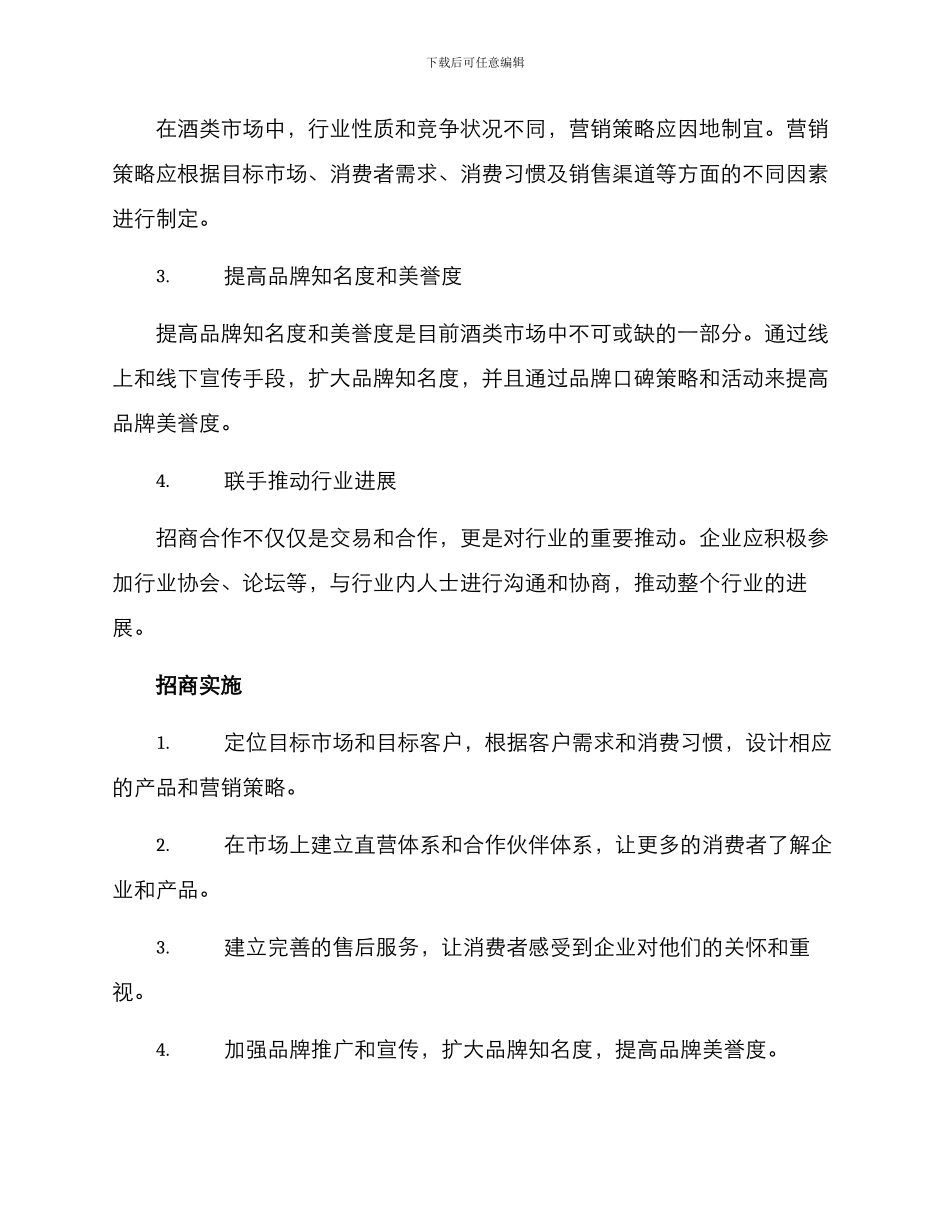 下载后可任意编辑

在酒类市场中，行业性质和竞争状况不同，营销策略应因地制宜。营销策略应根据目标市场、消费者需求、消费习惯及销售渠道等方面的不同因素进行制定。

3. 提高品牌知名度和美誉度

提高品牌知名度和美誉度是目前酒类市场中不可或缺的一部分。通过线上和线下宣传手段，扩大品牌知名度，并且通过品牌口碑策略和活动来提高品牌美誉度。

4. 联手推动行业进展

招商合作不仅仅是交易和合作，更是对行业的重要推动。企业应积极参加行业协会、论坛等，与行业内人士进行沟通和协商，推动整个行业的进展。

招商实施

1. 定位目标市场和目标客户，根据客户需求和消费习惯，设计相应的产品和营销策略。

2. 在市场上建立直营体系和合作伙伴体系，让更多的消费者了解企业和产品。

3. 建立完善的售后服务，让消费者感受到企业对他们的关怀和重视。

4. 加强品牌推广和宣传，扩大品牌知名度，提高品牌美誉度。